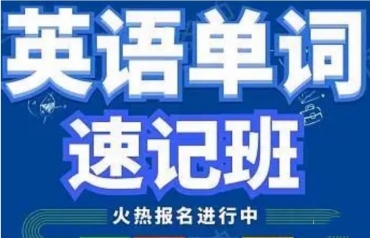 英语单词
速记班
火热报名进行中